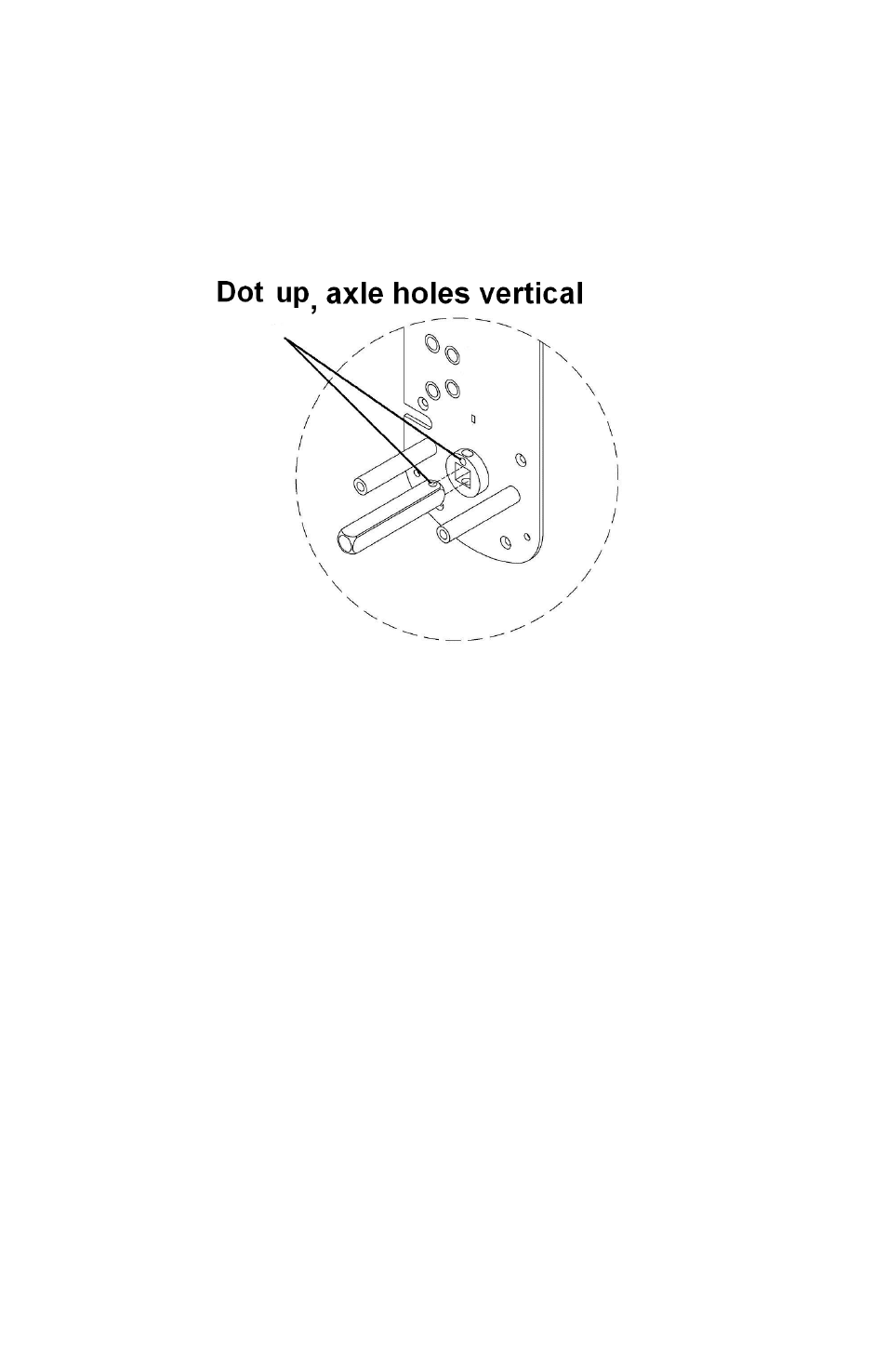 Dot up, axle holes vertical